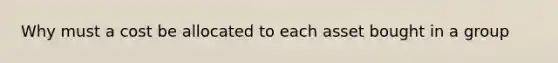 Why must a cost be allocated to each asset bought in a group